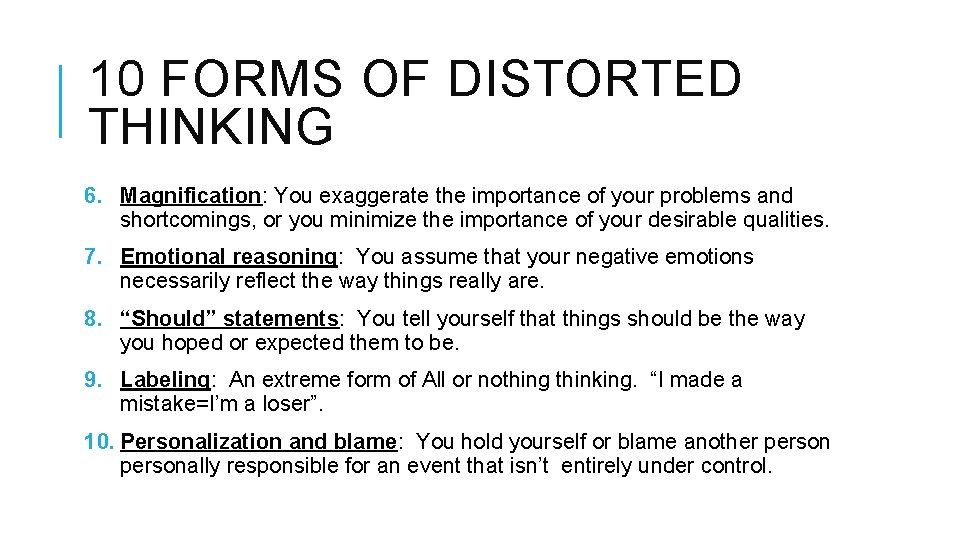 10 FORMS OF DISTORTED THINKING

6. Magnification: You exaggerate the importance of your problems and shortcomings, or you minimize the importance of your desirable qualities.

7. Emotional reasoning: You assume that your negative emotions necessarily reflect the way things really are.

8. “Should” statements: You tell yourself that things should be the way you hoped or expected them to be.

9. Labeling: An extreme form of All or nothing thinking. “I made a mistake=I’m a loser”.

10. Personalization and blame: You hold yourself or blame another person personally responsible for an event that isn’t entirely under control.